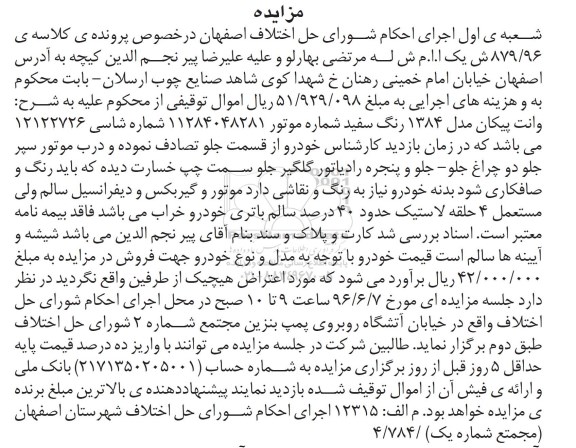 مزایده

شعبه ی اول اجرای احکام شورای حل اختلاف اصفهان درخصوص پرونده ی کلاسه ی ۸۷۹/۹۶ ش یک ا.ا.م ش له مرتضی بهارلو و علیه علیرضا پیر نجم الدین کیچه به آدرس اصفهان خیابان امام خمینی رهنان خ شهدا کوی شاهد صنایع چوب ارسلان- بابت محکوم به و هزینه های اجرایی به مبلغ ۵۱/۹۲۹/۰۹۸ ریال اموال توقیفی از محکوم علیه به شرح: وانت پیکان مدل ۱۳۸۴ رنگ سفید شماره موتور ۱۱۲۸۴۰۴۸۲۸۱ شماره شاسی ۱۲۱۲۲۷۲۶ می باشد که در زمان بازدید کارشناس خودرو از قسمت جلو تصادف نموده و درب موتور سپر جلو دو چراغ جلو- جلو و پنجره رادیاتور گلگیر جلو سمت چپ خسارت دیده که باید رنگ و صافکاری شود بدنه خودرو نیاز به رنگ و نقاشی دارد موتور و گیربکس و دیفرانسیل سالم ولی مستعمل ۴ حلقه لاستیک حدود ۴۰ درصد سالم باتری خودرو خراب می باشد فاقد بیمه نامه معتبر است. اسناد بررسی شد کارت و پلاک و سند بنام آقای پیر نجم الدین می باشد شیشه و آیینه ها سالم است قیمت خودرو با توجه به مدل و نوع خودرو جهت فروش در مزایده به مبلغ ۴۲/۰۰۰/۰۰۰ ریال برآورد می شود که مورد اعتراض هیچیک از طرفین واقع نگردید در نظر دارد جلسه مزایده ای مورخ ۹۶/۶/۷ ساعت ۹ تا ۱۰ صبح در محل اجرای احکام شورای حل اختلاف واقع در خیابان آتشگاه روبروی پمپ بنزین مجتمع شماره ۲ شورای حل اختلاف طبق دوم برگزار نماید. طالبین شرکت در جلسه مزایده می توانند با واریز ده درصد قیمت پایه حداقل ۵ روز قبل از روز برگزاری مزایده به شماره حساب (۲۱۷۱۳۵۰۲۰۵۰۰۱) بانک ملی و ارائه ی فیش آن از اموال توقیف شده بازدید نمایند پیشنهاددهنده ی بالاترین مبلغ برنده ی مزایده خواهد بود. م الف: ۱۲۳۱۵ اجرای احکام شورای حل اختلاف شهرستان اصفهان (مجتمع شماره یک) /۴/۷۸۴